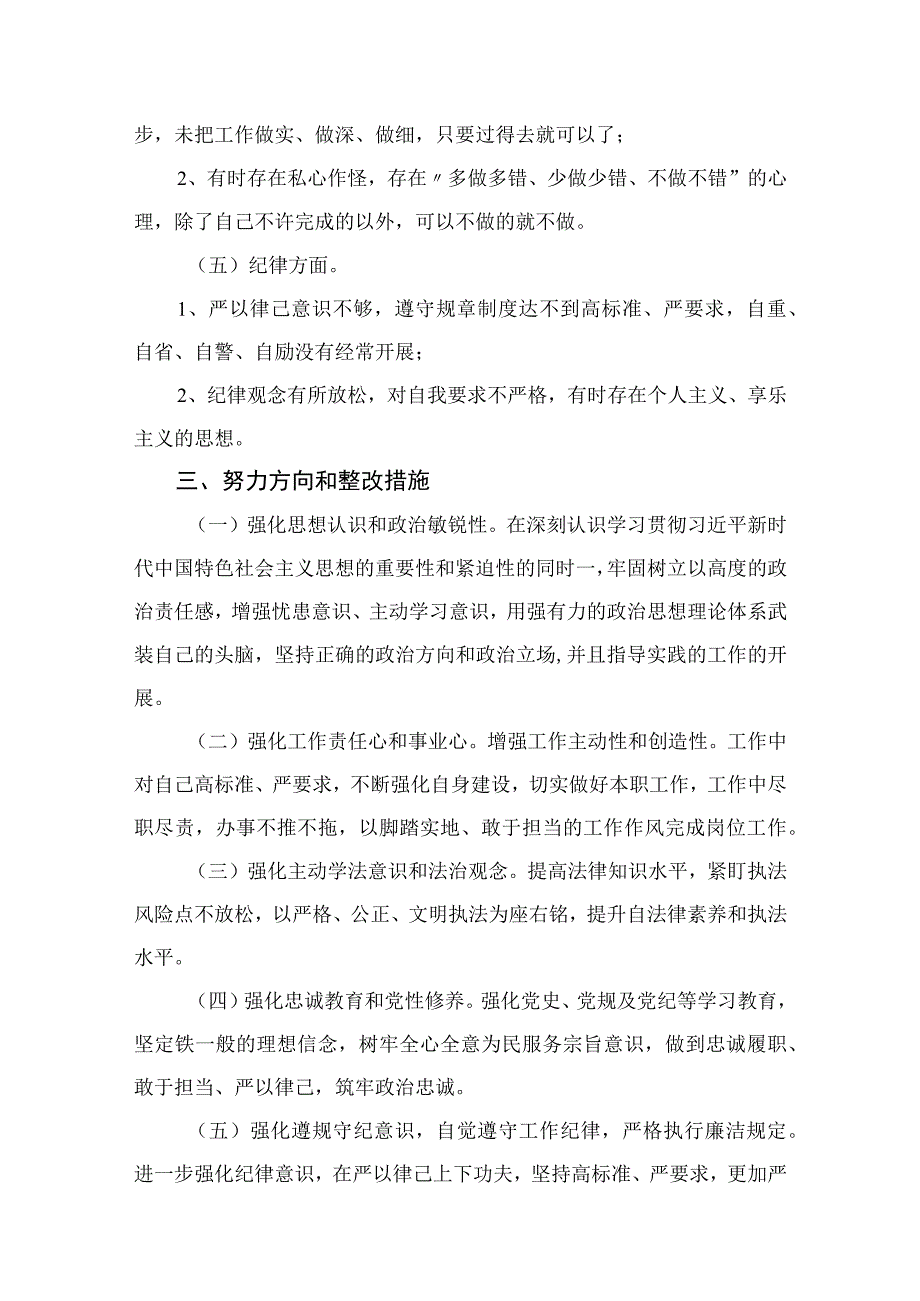 步，未把工作做实、做深、做细，只要过得去就可以了；

2、有时存在私心作怪，存在〃多做多错、少做少错、不做不错”的心理，除了自己不许完成的以外，可以不做的就不做。

（五）纪律方面。

1、严以律己意识不够，遵守规章制度达不到高标准、严要求，自重、自省、自警、自励没有经常开展；

2、纪律观念有所放松，对自我要求不严格，有时存在个人主义、享乐主义的思想。

三、努力方向和整改措施

（一）强化思想认识和政治敏锐性。在深刻认识学习贯彻习近平新时代中国特色社会主义思想的重要性和紧迫性的同时一，牢固树立以高度的政治责任感，增强忧患意识、主动学习意识，用强有力的政治思想理论体系武装自己的头脑，坚持正确的政治方向和政治立场，并且指导实践的工作的开展。

（二）强化工作责任心和事业心。增强工作主动性和创造性。工作中对自己高标准、严要求，不断强化自身建设，切实做好本职工作，工作中尽职尽责，办事不推不拖，以脚踏实地、敢于担当的工作作风完成岗位工作。

（三）强化主动学法意识和法治观念。提高法律知识水平，紧盯执法风险点不放松，以严格、公正、文明执法为座右铭，提升自法律素养和执法水平。

（四）强化忠诚教育和党性修养。强化党史、党规及党纪等学习教育，坚定铁一般的理想信念，树牢全心全意为民服务宗旨意识，做到忠诚履职、敢于担当、严以律己，筑牢政治忠诚。

（五）强化遵规守纪意识，自觉遵守工作纪律，严格执行廉洁规定。进一步强化纪律意识，在严以律己上下功夫，坚持高标准、严要求，更加严